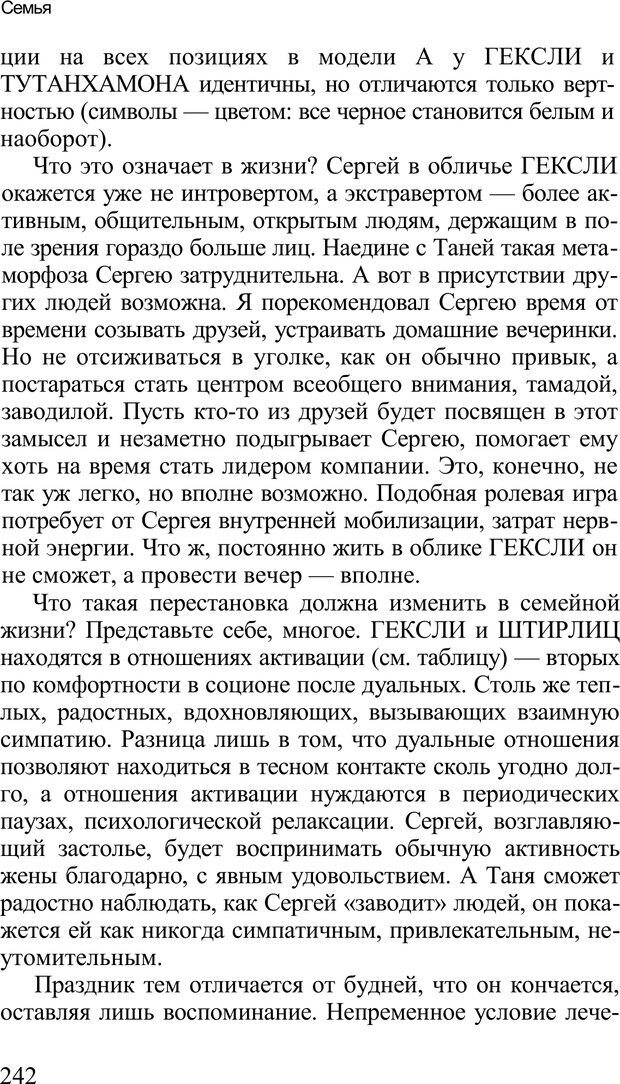 Семья

ции на всех позициях в модели А у ГЕКСЛИ и ТУТАНХАМОНА идентичны, но отличаются только вертностью (символы — цветом: все черное становится белым и наоборот).

Что это означает в жизни? Сергей в обличье ГЕКСЛИ окажется уже не интровертом, а экстравертом — более активным, общительным, открытым людям, держащим в поле зрения гораздо больше лиц. Наедине с Таней такая метаморфоза Сергею затруднительна. А вот в присутствии других людей возможна. Я порекомендовал Сергею время от времени созывать друзей, устраивать домашние вечеринки. Но не отсиживаться в уголке, как он обычно привык, а постараться стать центром всеобщего внимания, тамадой, заводилой. Пусть кто-то из друзей будет посвящен в этот замысел и незаметно подыгрывает Сергею, помогает ему хоть на время стать лидером компании. Это, конечно, не так уж легко, но вполне возможно. Подобная ролевая игра потребует от Сергея внутренней мобилизации, затрат нервной энергии. Что ж, постоянно жить в облике ГЕКСЛИ он не сможет, а провести вечер — вполне.

Что такая перестановка должна изменить в семейной жизни? Представьте себе, многое. ГЕКСЛИ и ШТИРЛИЦ находятся в отношениях активации (см. таблицу) — вторых по комфортности в соционе после дуальных. Столь же теплых, радостных, вдохновляющих, вызывающих взаимную симпатию. Разница лишь в том, что дуальные отношения позволяют находиться в тесном контакте сколь угодно долго, а отношения активации нуждаются в периодических паузах, психологической релаксации. Сергей, возглавляющий застолье, будет воспринимать обычную активность жены благодарно, с явным удовольствием. А Таня сможет радостно наблюдать, как Сергей «заводит» людей, он покажется ей как никогда симпатичным, привлекательным, неутомительным.

Праздник тем отличается от будней, что он кончается, оставляя лишь воспоминание. Непременное условие лече-

242